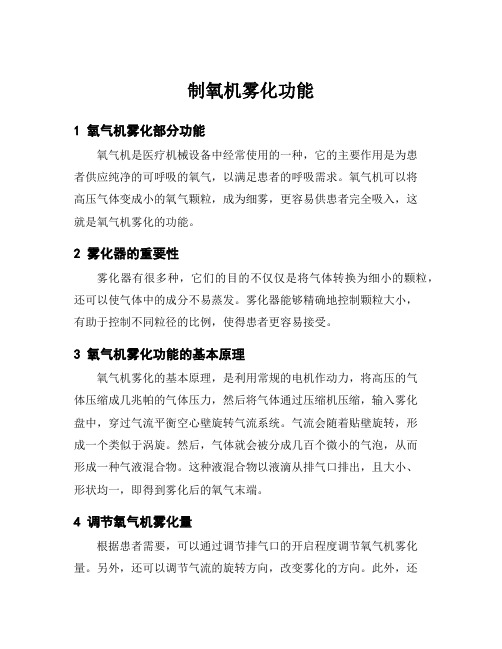 制氧机雾化功能

1 氧气机雾化部分功能

氧气机是医疗机械设备中经常使用的一种，它的主要作用是为患者供应纯净的可呼吸的氧气，以满足患者的呼吸需求。氧气机可以将高压气体变成小的氧气颗粒，成为细雾，更容易供患者完全吸入，这就是氧气机雾化的功能。

2 雾化器的重要性

雾化器有很多种，它们的目的不仅仅是将气体转换为细小的颗粒，还可以使气体中的成分不易蒸发。雾化器能够精确地控制颗粒大小，有助于控制不同粒径的比例，使得患者更容易接受。

3 氧气机雾化功能的基本原理

氧气机雾化的基本原理，是利用常规的电机作动力，将高压的气体压缩成几兆帕的气体压力，然后将气体通过压缩机压缩，输入雾化盘中，穿过气流平衡空心壁旋转气流系统。气流会随着贴壁旋转，形成一个类似于涡旋。然后，气体就会被分成几百个微小的气泡，从而形成一种气液混合物。这种液混合物以液滴从排气口排出，且大小、形状均一，即得到雾化后的氧气末端。

4 调节氧气机雾化量

根据患者需要，可以通过调节排气口的开启程度调节氧气机雾化量。另外，还可以调节气流的旋转方向，改变雾化的方向。此外，还